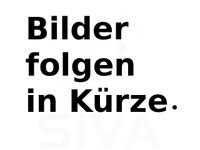 Bilder folgen in Kürze.

SIVA